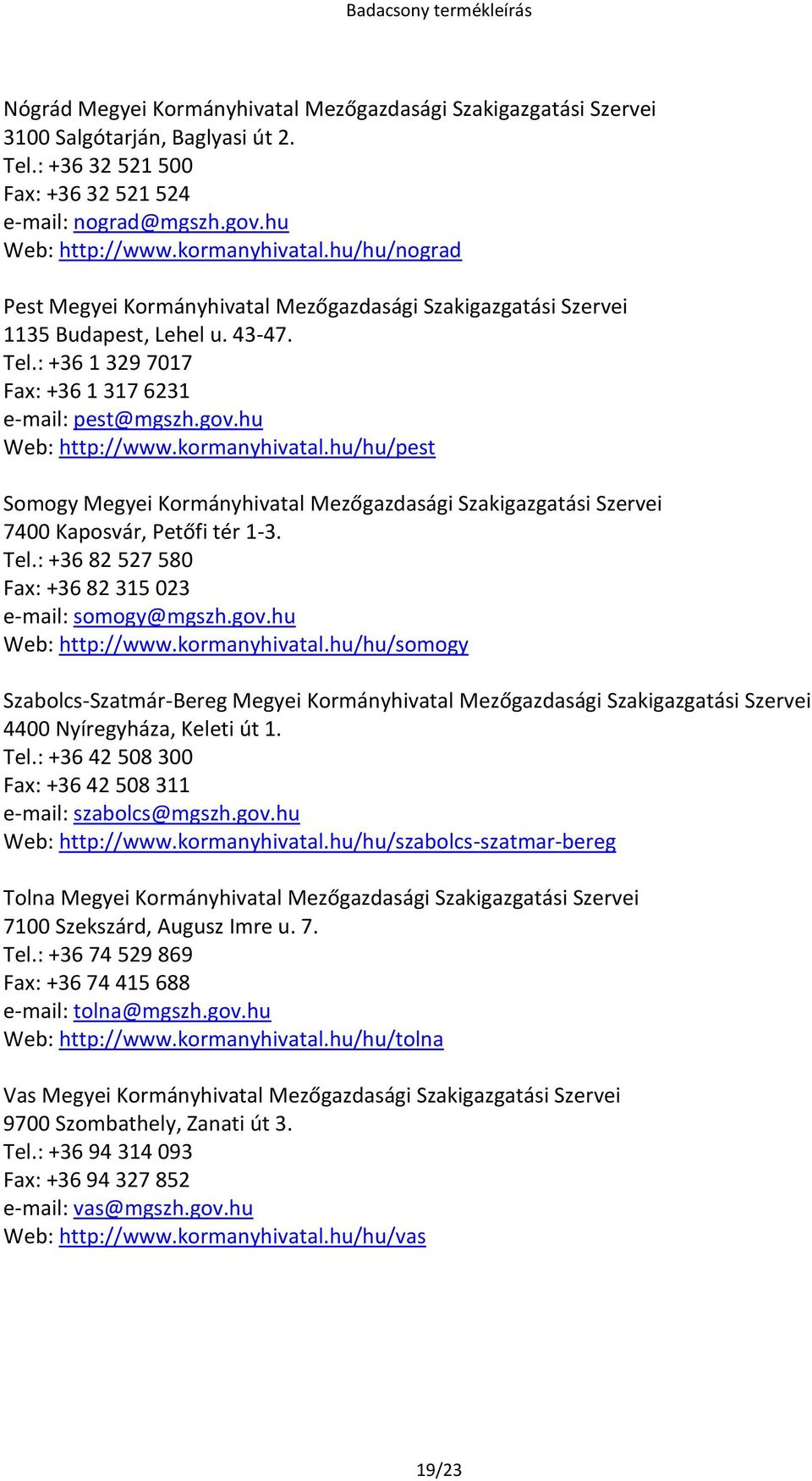 Badacsony termékleírás

Nógrád Megyei Kormányhivatal Mezőgazdasági Szakigazgatási Szervei
3100 Salgótarján, Baglyasi út 2.
Tel.: +36 32 521 500
Fax: +36 32 521 524
e-mail: nograd@mgszh.gov.hu
Web: http://www.kormanyhivatal.hu/hu/nograd

Pest Megyei Kormányhivatal Mezőgazdasági Szakigazgatási Szervei
1135 Budapest, Lehel u. 43-47.
Tel.: +36 1 329 7017
Fax: +36 1 317 6231
e-mail: pest@mgszh.gov.hu
Web: http://www.kormanyhivatal.hu/hu/pest

Somogy Megyei Kormányhivatal Mezőgazdasági Szakigazgatási Szervei
7400 Kaposvár, Petőfi tér 1-3.
Tel.: +36 82 527 580
Fax: +36 82 315 023
e-mail: somogy@mgszh.gov.hu
Web: http://www.kormanyhivatal.hu/hu/somogy

Szabolcs-Szatmár-Bereg Megyei Kormányhivatal Mezőgazdasági Szakigazgatási Szervei
4400 Nyíregyháza, Keleti út 1.
Tel.: +36 42 508 300
Fax: +36 42 508 311
e-mail: szabolcs@mgszh.gov.hu
Web: http://www.kormanyhivatal.hu/hu/szabolcs-szatmar-bereg

Tolna Megyei Kormányhivatal Mezőgazdasági Szakigazgatási Szervei
7100 Szekszárd, Augusz Imre u. 7.
Tel.: +36 74 529 869
Fax: +36 74 415 688
e-mail: tolna@mgszh.gov.hu
Web: http://www.kormanyhivatal.hu/hu/tolna

Vas Megyei Kormányhivatal Mezőgazdasági Szakigazgatási Szervei
9700 Szombathely, Zanati út 3.
Tel.: +36 94 314 093
Fax: +36 94 327 852
e-mail: vas@mgszh.gov.hu
Web: http://www.kormanyhivatal.hu/hu/vas

19/23